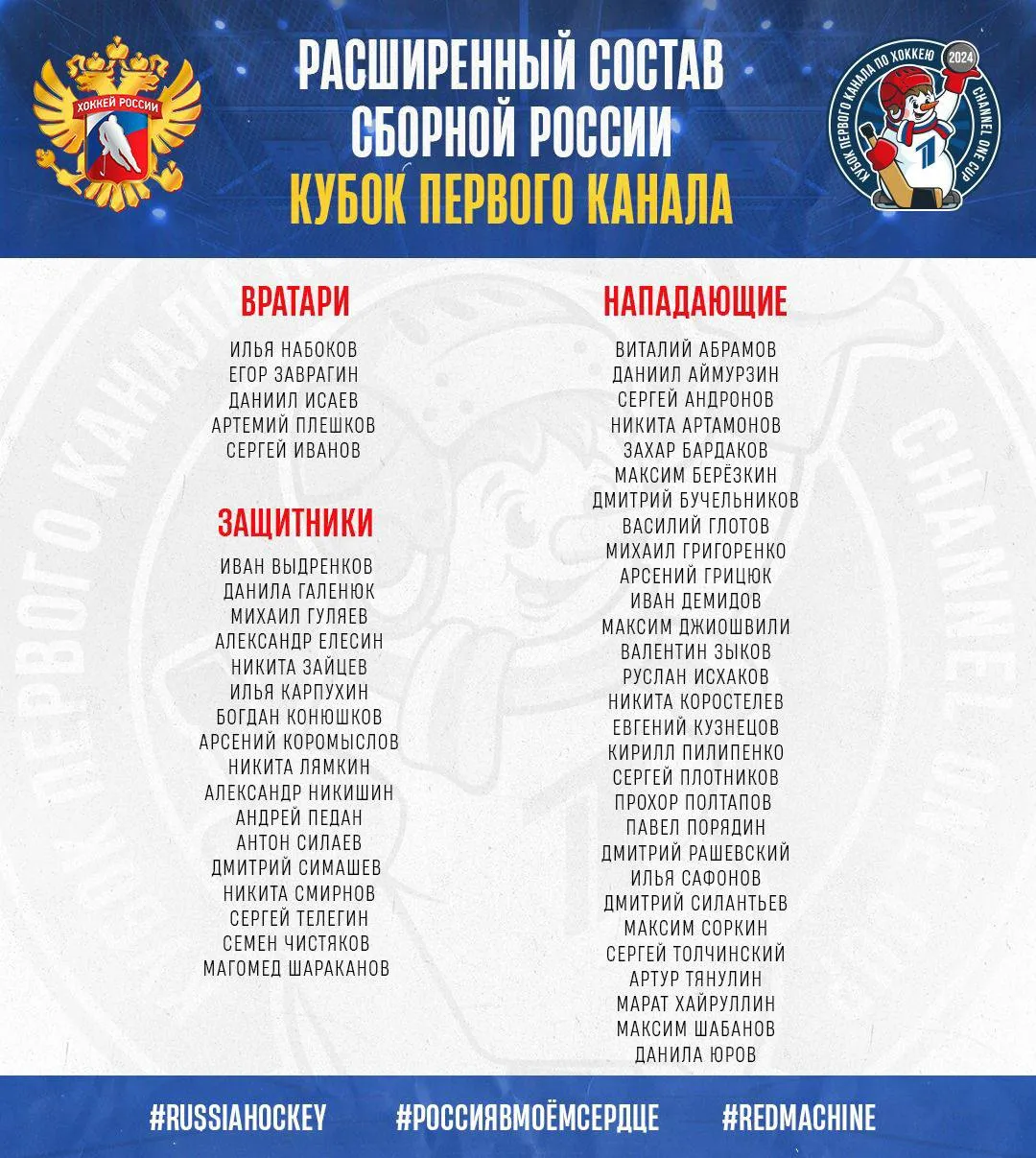 ХОККЕЙ РОССИИ

РАСШИРЕННЫЙ СОСТАВ
СБОРНОЙ РОССИИ
КУБОК ПЕРВОГО КАНАЛА

КУБОК ПЕРВОГО КАНАЛА ПО ХОККЕЮ 2024 CHANNEL ONE CUP

ВРАТАРИ
ИЛЬЯ НАБОКОВ
ЕГОР ЗАВРАГИН
ДАНИИЛ ИСАЕВ
АРТЕМИЙ ПЛЕШКОВ
СЕРГЕЙ ИВАНОВ

ЗАЩИТНИКИ
ИВАН ВЫДРЕНКОВ
ДАНИЛА ГАЛЕНЮК
МИХАИЛ ГУЛЯЕВ
АЛЕКСАНДР ЕЛЕСИН
НИКИТА ЗАЙЦЕВ
ИЛЬЯ КАРПУХИН
БОГДАН КОНЮШКОВ
АРСЕНИЙ КОРОМЫСЛОВ
НИКИТА ЛЯМКИН
АЛЕКСАНДР НИКИШИН
АНДРЕЙ ПЕДАН
АНТОН СИЛАЕВ
ДМИТРИЙ СИМАШЕВ
НИКИТА СМИРНОВ
СЕРГЕЙ ТЕЛЕГИН
СЕМЕН ЧИСТЯКОВ
МАГОМЕД ШАРАКАНОВ

НАПАДАЮЩИЕ
ВИТАЛИЙ АБРАМОВ
ДАНИИЛ АЙМУРЗИН
СЕРГЕЙ АНДРОНОВ
НИКИТА АРТАМОНОВ
ЗАХАР БАРДАКОВ
МАКСИМ БЕРЁЗКИН
ДМИТРИЙ БУЧЕЛЬНИКОВ
ВАСИЛИЙ ГЛОТОВ
МИХАИЛ ГРИГОРЕНКО
АРСЕНИЙ ГРИЦЮК
ИВАН ДЕМИДОВ
МАКСИМ ДЖИОШВИЛИ
ВАЛЕНТИН ЗЫКОВ
РУСЛАН ИСХАКОВ
НИКИТА КОРОСТЕЛЕВ
ЕВГЕНИЙ КУЗНЕЦОВ
КИРИЛЛ ПИЛИПЕНКО
СЕРГЕЙ ПЛОТНИКОВ
ПРОХОР ПОЛТАПОВ
ПАВЕЛ ПОРЯДИН
ДМИТРИЙ РАШЕВСКИЙ
ИЛЬЯ САФОНОВ
ДМИТРИЙ СИЛАНТЬЕВ
МАКСИМ СОРКИН
СЕРГЕЙ ТОЛЧИНСКИЙ
АРТУР ТЯНУЛИН
МАРАТ ХАЙРУЛЛИН
МАКСИМ ШАБАНОВ
ДАНИЛА ЮРОВ

#RUSSIAHOCKEY #РОССИЯВМОЁМСЕРДЦЕ #REDMACHINE